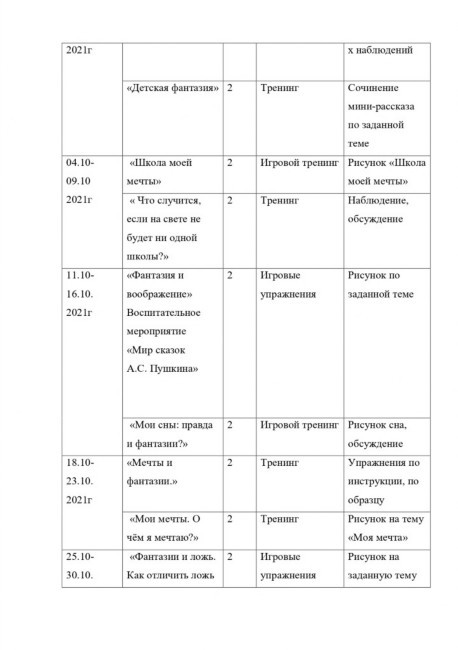 | 2021г |  |  |  | х наблюдений |
|---|---|---|---|---|
|  | «Детская фантазия» | 2 | Тренинг | Сочинение мини-рассказа по заданной теме |
| 04.10-09.10 2021г | «Школа моей мечты» | 2 | Игровой тренинг | Рисунок «Школа моей мечты» |
|  | « Что случится, если на свете не будет ни одной школы?» | 2 | Тренинг | Наблюдение, обсуждение |
| 11.10-16.10. 2021г | «Фантазия и воображение» Воспитательное мероприятие «Мир сказок А.С. Пушкина» | 2 | Игровые упражнения | Рисунок по заданной теме |
|  | «Мои сны: правда и фантазии?» | 2 | Игровой тренинг | Рисунок сна, обсуждение |
| 18.10-23.10. 2021г | «Мечты и фантазии.» | 2 | Тренинг | Упражнения по инструкции, по образцу |
|  | «Мои мечты. О чём я мечтаю?» | 2 | Тренинг | Рисунок на тему «Моя мечта» |
| 25.10-30.10. | «Фантазии и ложь. Как отличить ложь | 2 | Игровые упражнения | Рисунок на заданную тему |